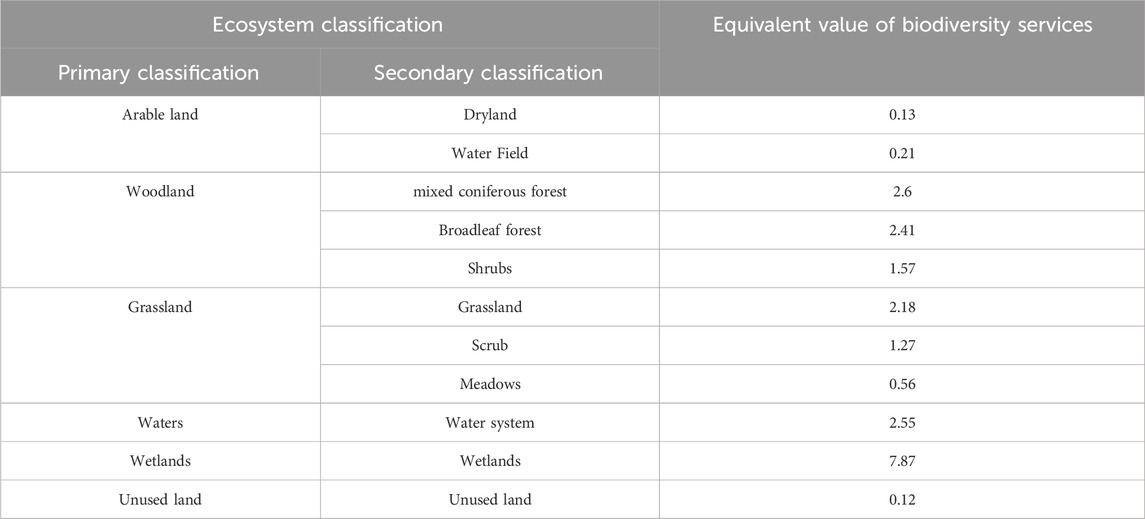 | Ecosystem classification | | Equivalent value of biodiversity services |
|---|---|---|
| Primary classification | Secondary classification | |
| Arable land | Dryland | 0.13 |
| | Water Field | 0.21 |
| Woodland | mixed coniferous forest | 2.6 |
| | Broadleaf forest | 2.41 |
| | Shrubs | 1.57 |
| Grassland | Grassland | 2.18 |
| | Scrub | 1.27 |
| | Meadows | 0.56 |
| Waters | Water system | 2.55 |
| Wetlands | Wetlands | 7.87 |
| Unused land | Unused land | 0.12 |